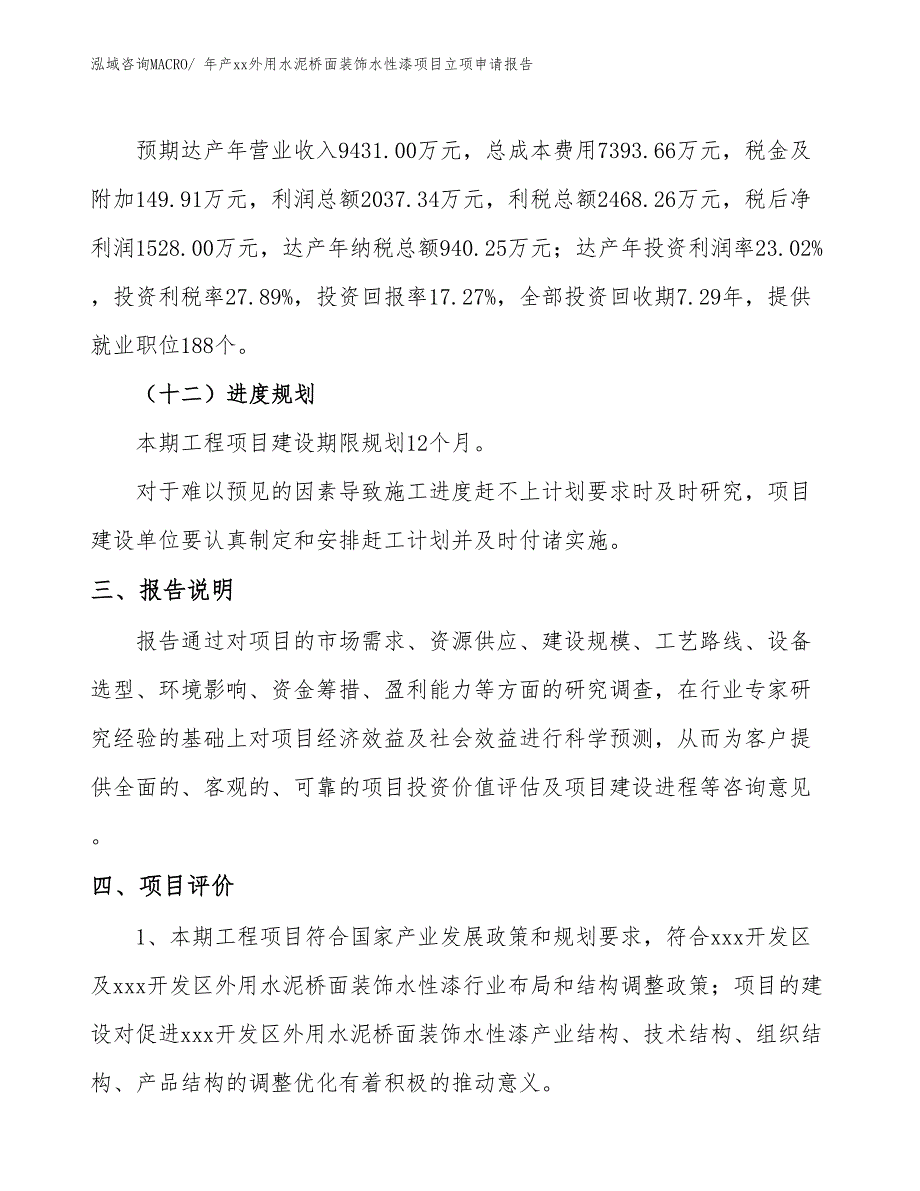 泓域咨询MACRO/ 年产xx外用水泥桥面装饰水性漆项目立项申请报告

预期达产年营业收入9431.00万元，总成本费用7393.66万元，税金及附加149.91万元，利润总额2037.34万元，利税总额2468.26万元，税后净利润1528.00万元，达产年纳税总额940.25万元；达产年投资利润率23.02%，投资利税率27.89%，投资回报率17.27%，全部投资回收期7.29年，提供就业职位188个。

（十二）进度规划

本期工程项目建设期限规划12个月。

对于难以预见的因素导致施工进度赶不上计划要求时及时研究，项目建设单位要认真制定和安排赶工计划并及时付诸实施。

三、报告说明

报告通过对项目的市场需求、资源供应、建设规模、工艺路线、设备选型、环境影响、资金筹措、盈利能力等方面的研究调查，在行业专家研究经验的基础上对项目经济效益及社会效益进行科学预测，从而为客户提供全面的、客观的、可靠的项目投资价值评估及项目建设进程等咨询意见。

四、项目评价

1、本期工程项目符合国家产业发展政策和规划要求，符合xxx开发区及xxx开发区外用水泥桥面装饰水性漆行业布局和结构调整政策；项目的建设对促进xxx开发区外用水泥桥面装饰水性漆产业结构、技术结构、组织结构、产品结构的调整优化有着积极的推动意义。